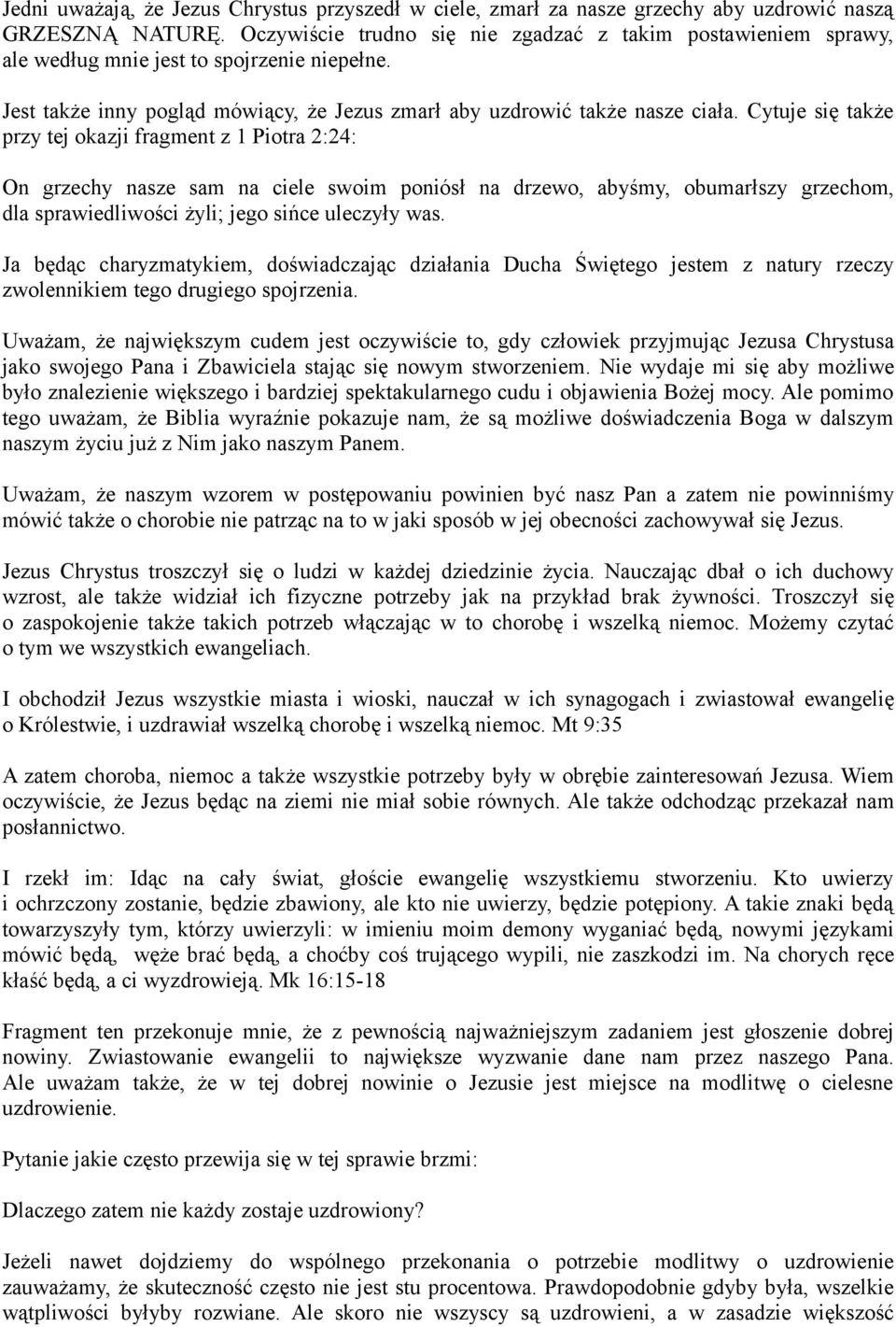 Jedni uważają, że Jezus Chrystus przyszedł w ciele, zmarł za nasze grzechy aby uzdrowić naszą GRZESZNĄ NATURĘ. Oczywiście trudno się nie zgadzać z takim postawieniem sprawy, ale według mnie jest to spojrzenie niepełne.

Jest także inny pogląd mówiący, że Jezus zmarł aby uzdrowić także nasze ciała. Cytuje się także przy tej okazji fragment z 1 Piotra 2:24:

On grzechy nasze sam na ciele swoim poniósł na drzewo, abyśmy, obumarłszy grzechom, dla sprawiedliwości żyli; jego sińce uleczyły was.

Ja będąc charyzmatykiem, doświadczając działania Ducha Świętego jestem z natury rzeczy zwolennikiem tego drugiego spojrzenia.

Uważam, że największym cudem jest oczywiście to, gdy człowiek przyjmując Jezusa Chrystusa jako swojego Pana i Zbawiciela stając się nowym stworzeniem. Nie wydaje mi się aby możliwe było znalezienie większego i bardziej spektakularnego cudu i objawienia Bożej mocy. Ale pomimo tego uważam, że Biblia wyraźnie pokazuje nam, że są możliwe doświadczenia Boga w dalszym naszym życiu już z Nim jako naszym Panem.

Uważam, że naszym wzorem w postępowaniu powinien być nasz Pan a zatem nie powinniśmy mówić także o chorobie nie patrząc na to w jaki sposób w jej obecności zachowywał się Jezus.

Jezus Chrystus troszczył się o ludzi w każdej dziedzinie życia. Nauczając dbał o ich duchowy wzrost, ale także widział ich fizyczne potrzeby jak na przykład brak żywności. Troszczył się o zaspokojenie także takich potrzeb włączając w to chorobę i wszelką niemoc. Możemy czytać o tym we wszystkich ewangeliach.

I obchodził Jezus wszystkie miasta i wioski, nauczał w ich synagogach i zwiastował ewangelię o Królestwie, i uzdrawiał wszelką chorobę i wszelką niemoc. Mt 9:35

A zatem choroba, niemoc a także wszystkie potrzeby były w obrębie zainteresowań Jezusa. Wiem oczywiście, że Jezus będąc na ziemi nie miał sobie równych. Ale także odchodząc przekazał nam posłannictwo.

I rzekł im: Idąc na cały świat, głoście ewangelię wszystkiemu stworzeniu. Kto uwierzy i ochrzczony zostanie, będzie zbawiony, ale kto nie uwierzy, będzie potępiony. A takie znaki będą towarzyszyły tym, którzy uwierzyli: w imieniu moim demony wyganiać będą, nowymi językami mówić będą, węże brać będą, a choćby coś trującego wypili, nie zaszkodzi im. Na chorych ręce kłaść będą, a ci wyzdrowieją. Mk 16:15-18

Fragment ten przekonuje mnie, że z pewnością najważniejszym zadaniem jest głoszenie dobrej nowiny. Zwiastowanie ewangelii to największe wyzwanie dane nam przez naszego Pana. Ale uważam także, że w tej dobrej nowinie o Jezusie jest miejsce na modlitwę o cielesne uzdrowienie.

Pytanie jakie często przewija się w tej sprawie brzmi:

Dlaczego zatem nie każdy zostaje uzdrowiony?

Jeżeli nawet dojdziemy do wspólnego przekonania o potrzebie modlitwy o uzdrowienie zauważamy, że skuteczność często nie jest stu procentowa. Prawdopodobnie gdyby była, wszelkie wątpliwości byłyby rozwiane. Ale skoro nie wszyscy są uzdrowieni, a w zasadzie większość